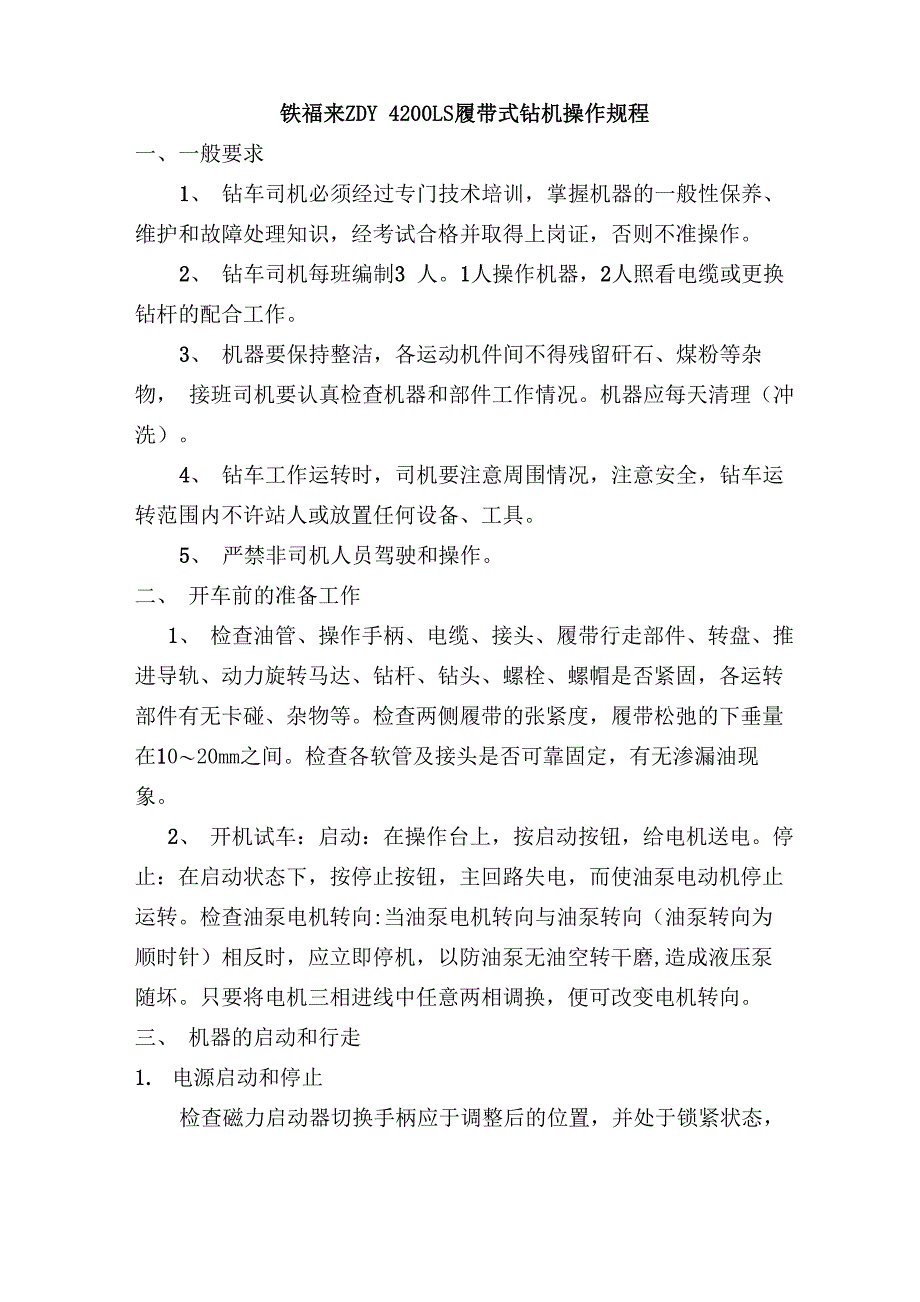 铁福来ZDY 4200LS履带式钻机操作规程

一、一般要求

1、 钻车司机必须经过专门技术培训，掌握机器的一般性保养、维护和故障处理知识，经考试合格并取得上岗证，否则不准操作。

2、 钻车司机每班编制3 人。1人操作机器，2人照看电缆或更换钻杆的配合工作。

3、 机器要保持整洁，各运动机件间不得残留矸石、煤粉等杂物， 接班司机要认真检查机器和部件工作情况。机器应每天清理（冲洗）。

4、 钻车工作运转时，司机要注意周围情况，注意安全，钻车运转范围内不许站人或放置任何设备、工具。

5、 严禁非司机人员驾驶和操作。

二、 开车前的准备工作

1、 检查油管、操作手柄、电缆、接头、履带行走部件、转盘、推进导轨、动力旋转马达、钻杆、钻头、螺栓、螺帽是否紧固，各运转部件有无卡碰、杂物等。检查两侧履带的张紧度，履带松弛的下垂量在10～20mm之间。检查各软管及接头是否可靠固定，有无渗漏油现象。

2、 开机试车：启动：在操作台上，按启动按钮，给电机送电。停止：在启动状态下，按停止按钮，主回路失电，而使油泵电动机停止运转。检查油泵电机转向:当油泵电机转向与油泵转向（油泵转向为顺时针）相反时，应立即停机，以防油泵无油空转干磨,造成液压泵随坏。只要将电机三相进线中任意两相调换，便可改变电机转向。

三、 机器的启动和行走

1. 电源启动和停止

检查磁力启动器切换手柄应于调整后的位置，并处于锁紧状态，